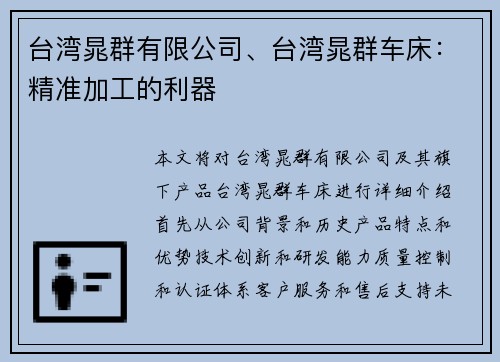 台湾晁群有限公司、台湾晁群车床：精准加工的利器

本文将对台湾晁群有限公司及其旗下产品台湾晁群车床进行详细介绍首先从公司背景和历史产品特点和优势技术创新和研发能力质量控制和认证体系客户服务和售后支持未